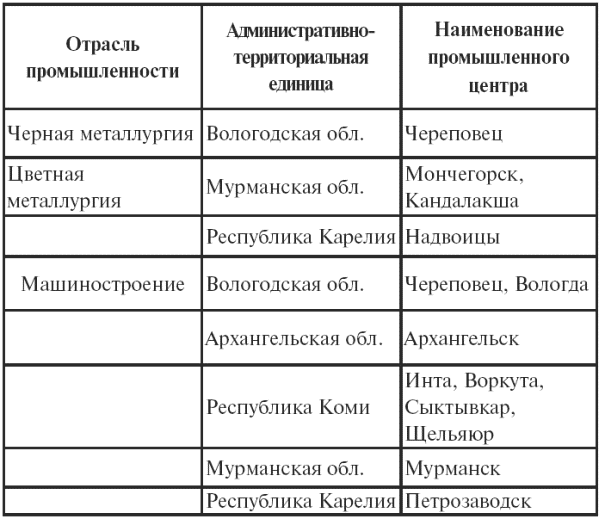 | Отрасль промышленности | Административно-территориальная единица | Наименование промышленного центра |
|---|---|---|
| Черная металлургия | Вологодская обл. | Череповец |
| Цветная металлургия | Мурманская обл. | Мончегорск, Кандалакша |
| | Республика Карелия | Надвоицы |
| Машиностроение | Вологодская обл. | Череповец, Вологда |
| | Архангельская обл. | Архангельск |
| | Республика Коми | Инта, Воркута, Сыктывкар, Щельяюр |
| | Мурманская обл. | Мурманск |
| | Республика Карелия | Петрозаводск |